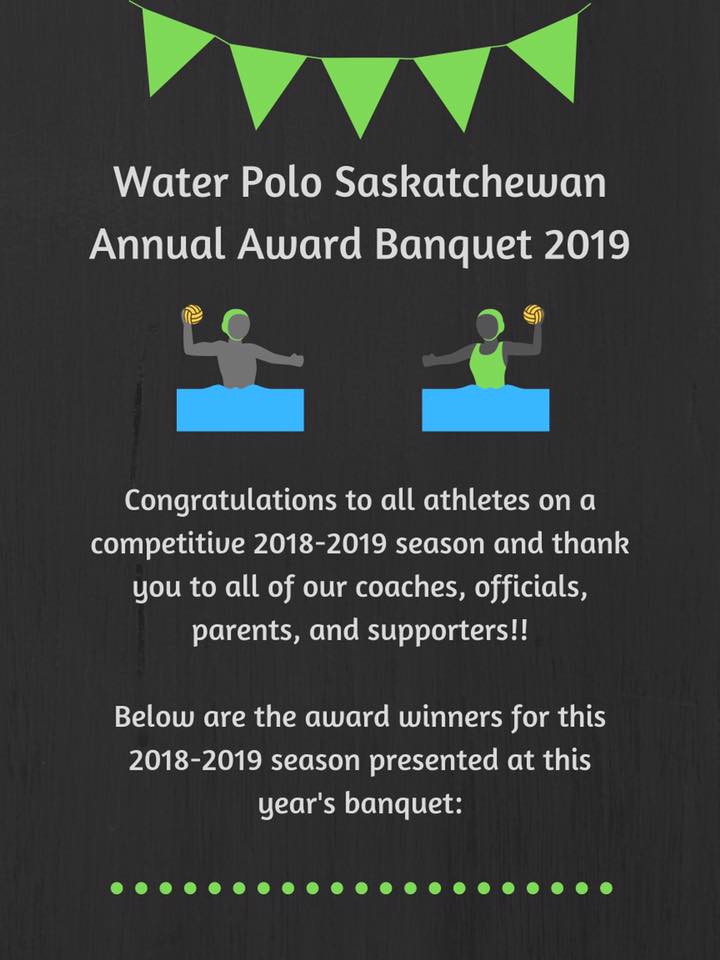 Water Polo Saskatchewan
Annual Award Banquet 2019

Congratulations to all athletes on a competitive 2018-2019 season and thank you to all of our coaches, officials, parents, and supporters!!

Below are the award winners for this 2018-2019 season presented at this year's banquet: